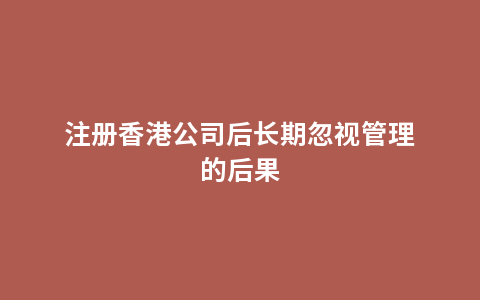 注册香港公司后长期忽视管理的后果